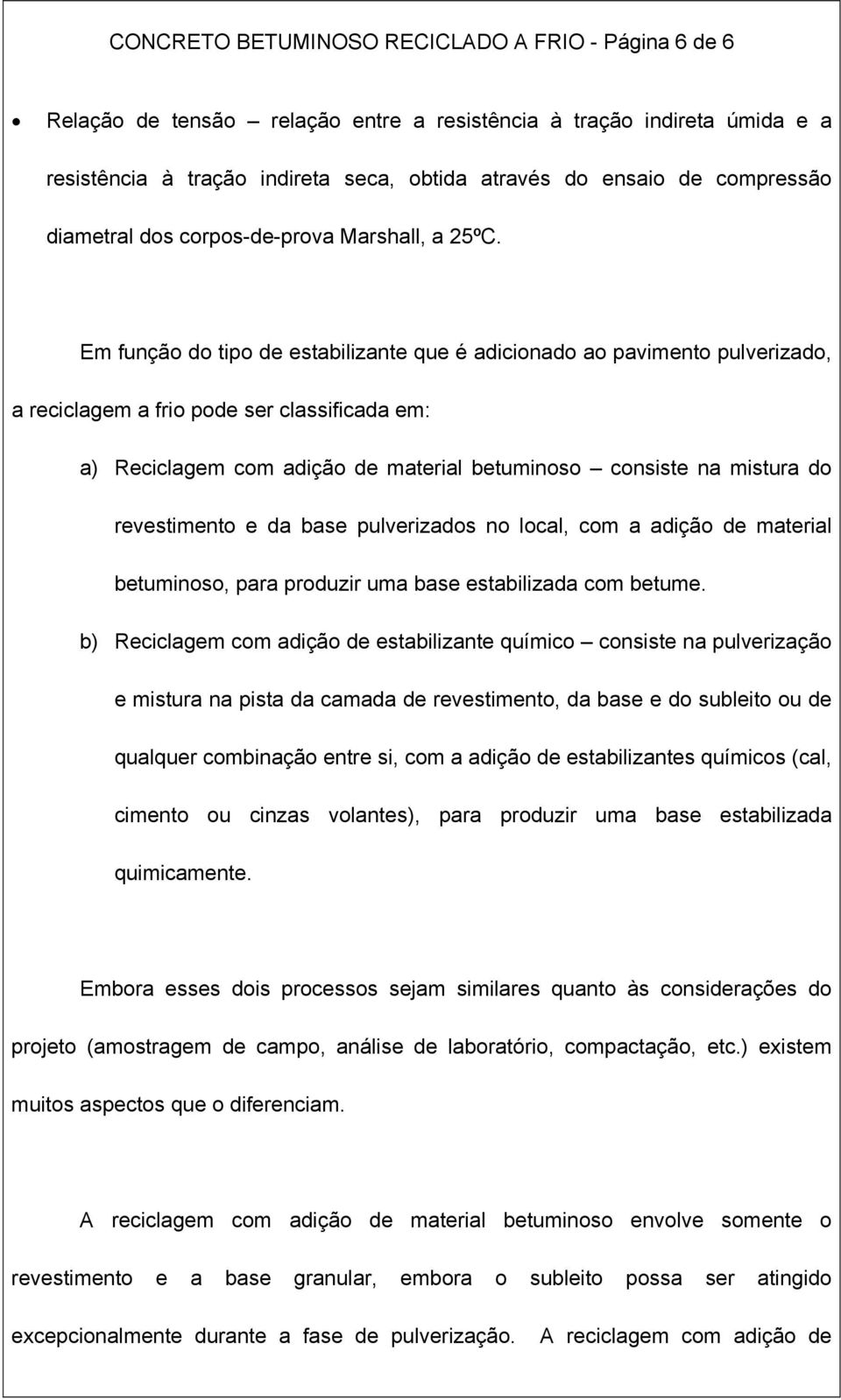 CONCRETO BETUMINOSO RECICLADO A FRIO - Página 6 de 6

• Relação de tensão – relação entre a resistência à tração indireta úmida e a resistência à tração indireta seca, obtida através do ensaio de compressão diametral dos corpos-de-prova Marshall, a 25ºC.

Em função do tipo de estabilizante que é adicionado ao pavimento pulverizado, a reciclagem a frio pode ser classificada em:

a) Reciclagem com adição de material betuminoso – consiste na mistura do revestimento e da base pulverizados no local, com a adição de material betuminoso, para produzir uma base estabilizada com betume.

b) Reciclagem com adição de estabilizante químico – consiste na pulverização e mistura na pista da camada de revestimento, da base e do subleito ou de qualquer combinação entre si, com a adição de estabilizantes químicos (cal, cimento ou cinzas volantes), para produzir uma base estabilizada quimicamente.

Embora esses dois processos sejam similares quanto às considerações do projeto (amostragem de campo, análise de laboratório, compactação, etc.) existem muitos aspectos que o diferenciam.

A reciclagem com adição de material betuminoso envolve somente o revestimento e a base granular, embora o subleito possa ser atingido excepcionalmente durante a fase de pulverização. A reciclagem com adição de